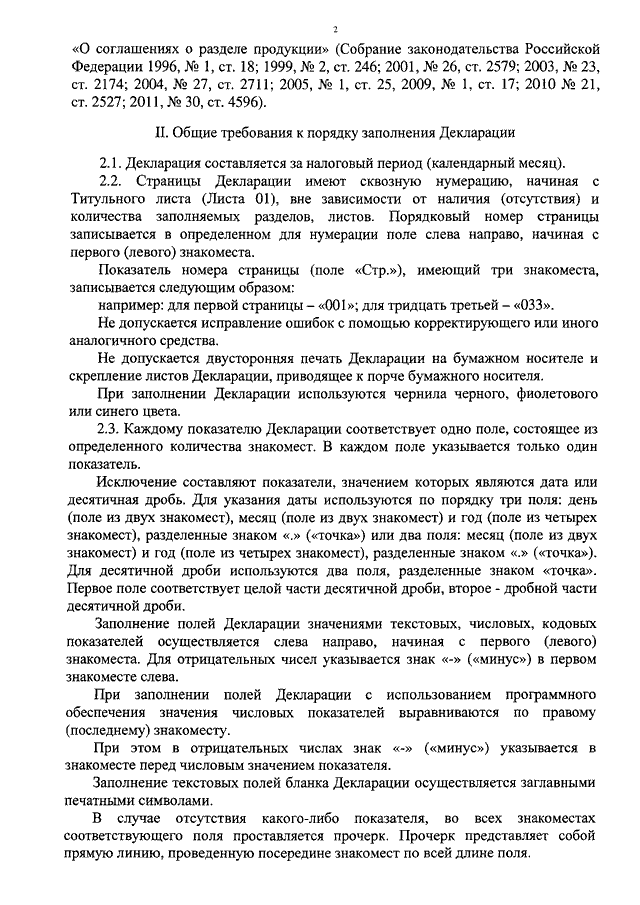 2

«О соглашениях о разделе продукции» (Собрание законодательства Российской Федерации 1996, № 1, ст. 18; 1999, № 2, ст. 246; 2001, № 26, ст. 2579; 2003, № 23, ст. 2174; 2004, № 27, ст. 2711; 2005, № 1, ст. 25, 2009, № 1, ст. 17; 2010 № 21, ст. 2527; 2011, № 30, ст. 4596).

II. Общие требования к порядку заполнения Декларации

2.1. Декларация составляется за налоговый период (календарный месяц).

2.2. Страницы Декларации имеют сквозную нумерацию, начиная с Титульного листа (Листа 01), вне зависимости от наличия (отсутствия) и количества заполняемых разделов, листов. Порядковый номер страницы записывается в определенном для нумерации поле слева направо, начиная с первого (левого) знакоместа.

Показатель номера страницы (поле «Стр.»), имеющий три знакоместа, записывается следующим образом:

например: для первой страницы – «001»; для тридцать третьей – «033».

Не допускается исправление ошибок с помощью корректирующего или иного аналогичного средства.

Не допускается двусторонняя печать Декларации на бумажном носителе и скрепление листов Декларации, приводящее к порче бумажного носителя.

При заполнении Декларации используются чернила черного, фиолетового или синего цвета.

2.3. Каждому показателю Декларации соответствует одно поле, состоящее из определенного количества знакомест. В каждом поле указывается только один показатель.

Исключение составляют показатели, значением которых являются дата или десятичная дробь. Для указания даты используются по порядку три поля: день (поле из двух знакомест), месяц (поле из двух знакомест) и год (поле из четырех знакомест), разделенные знаком «.» («точка») или два поля: месяц (поле из двух знакомест) и год (поле из четырех знакомест), разделенные знаком «.» («точка»). Для десятичной дроби используются два поля, разделенные знаком «точка». Первое поле соответствует целой части десятичной дроби, второе - дробной части десятичной дроби.

Заполнение полей Декларации значениями текстовых, числовых, кодовых показателей осуществляется слева направо, начиная с первого (левого) знакоместа. Для отрицательных чисел указывается знак «-» («минус») в первом знакоместе слева.

При заполнении полей Декларации с использованием программного обеспечения значения числовых показателей выравниваются по правому (последнему) знакоместу.

При этом в отрицательных числах знак «-» («минус») указывается в знакоместе перед числовым значением показателя.

Заполнение текстовых полей бланка Декларации осуществляется заглавными печатными символами.

В случае отсутствия какого-либо показателя, во всех знакоместах соответствующего поля проставляется прочерк. Прочерк представляет собой прямую линию, проведенную посередине знакомест по всей длине поля.